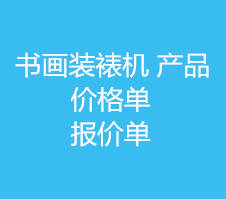 书画装裱机 产品
价格单
报价单